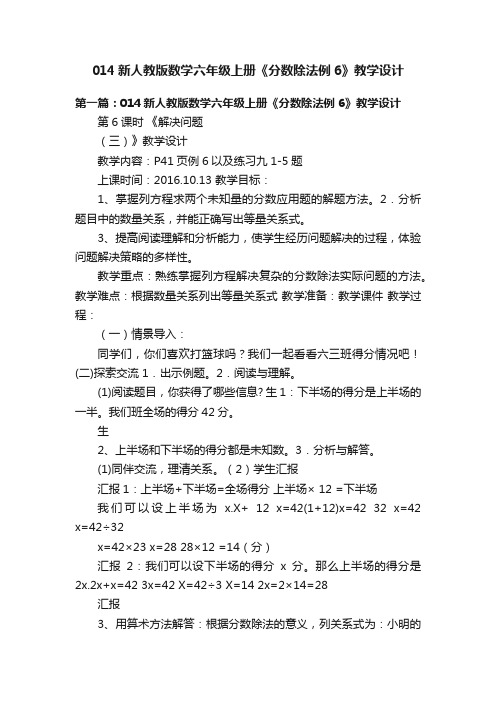 014 新人教版数学六年级上册《分数除法例 6》教学设计

第一篇：014 新人教版数学六年级上册《分数除法例 6》教学设计

第 6 课时 《解决问题

（三）》教学设计

教学内容：P41 页例 6 以及练习九 1-5 题

上课时间：2016.10.13 教学目标：

1、掌握列方程求两个未知量的分数应用题的解题方法。2．分析题目中的数量关系，并能正确写出等量关系式。

3、提高阅读理解和分析能力，使学生经历问题解决的过程，体验问题解决策略的多样性。

教学重点：熟练掌握列方程解决复杂的分数除法实际问题的方法。教学难点：根据数量关系列出等量关系式 教学准备：教学课件 教学过程：

（一）情景导入：

同学们，你们喜欢打篮球吗？我们一起看看六三班得分情况吧！(二)探索交流 1．出示例题。2．阅读与理解。

(1)阅读题目，你获得了哪些信息? 生 1：下半场的得分是上半场的一半。我们班全场的得分 42 分。

生

2、上半场和下半场的得分都是未知数。3．分析与解答。

(1)同伴交流，理清关系。（2）学生汇报

汇报 1：上半场+下半场=全场得分 上半场× 12 =下半场

我们可以设上半场为 x.X+ 12 x=42(1+12)x=42 32 x=42 x=42÷32

x=42×23 x=28 28×12 =14（分）

汇报 2：我们可以设下半场的得分 x 分。那么上半场的得分是 2x.2x+x=42 3x=42 X=42÷3 X=14 2x=2×14=28

汇报

3、用算术方法解答：根据分数除法的意义，列关系式为：小明的